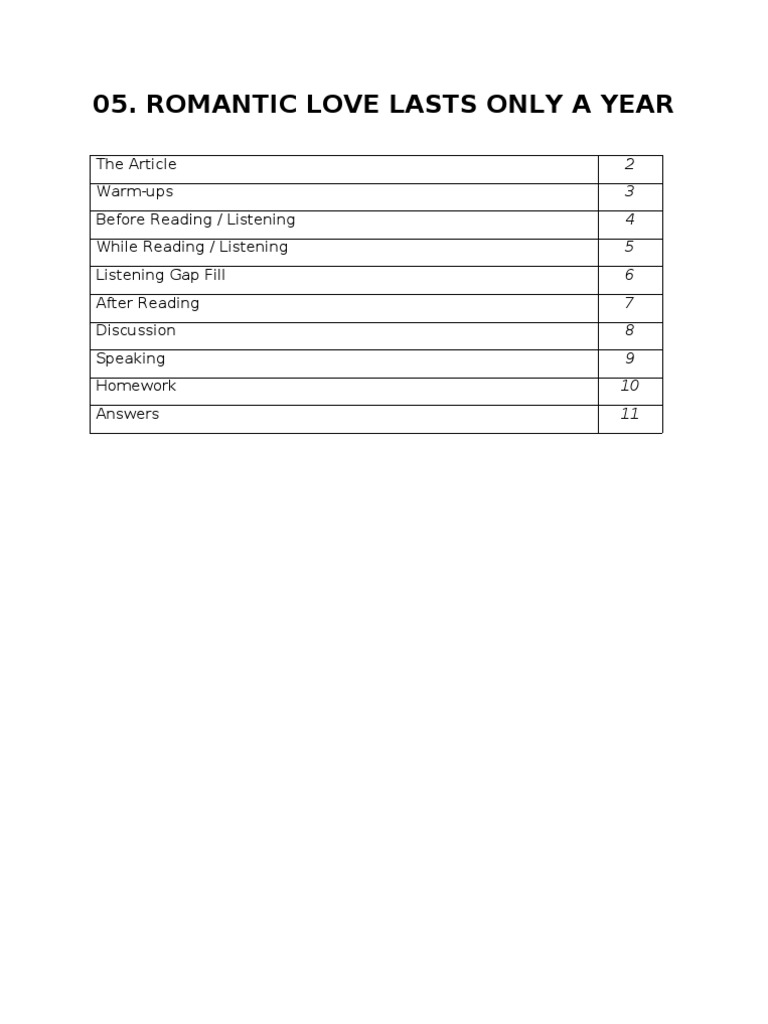 05. ROMANTIC LOVE LASTS ONLY A YEAR

| The Article | 2 |
|---|---|
| Warm-ups | 3 |
| Before Reading / Listening | 4 |
| While Reading / Listening | 5 |
| Listening Gap Fill | 6 |
| After Reading | 7 |
| Discussion | 8 |
| Speaking | 9 |
| Homework | 10 |
| Answers | 11 |